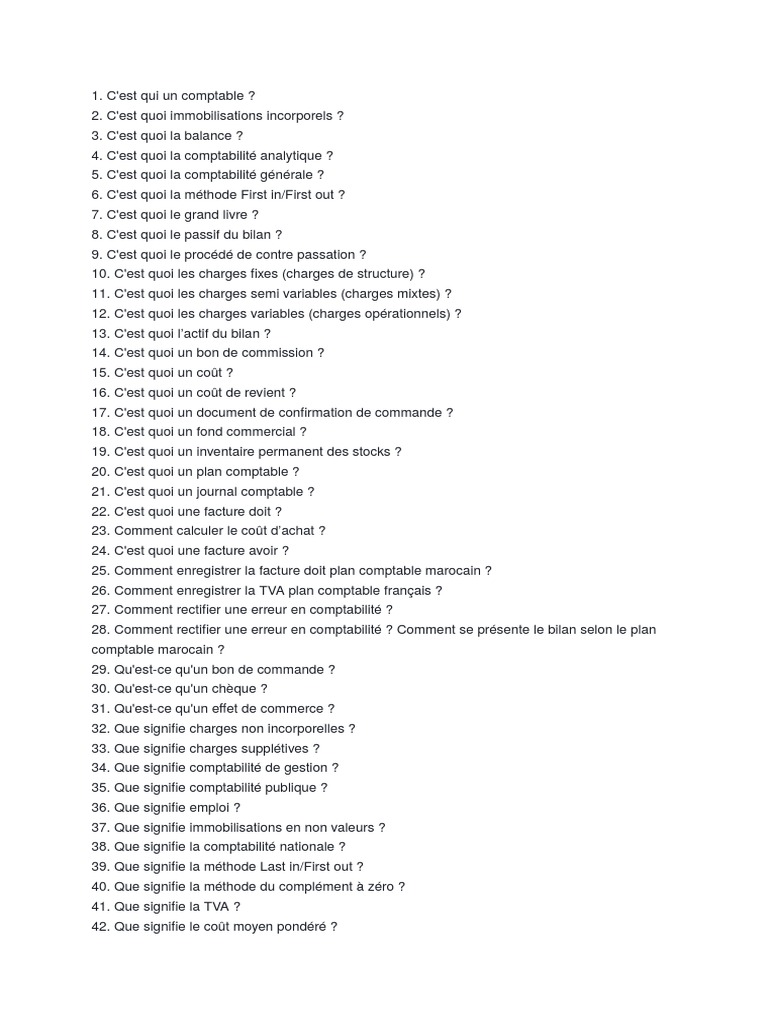 1. C'est qui un comptable ?
2. C'est quoi immobilisations incorporels ?
3. C'est quoi la balance ?
4. C'est quoi la comptabilité analytique ?
5. C'est quoi la comptabilité générale ?
6. C'est quoi la méthode First in/First out ?
7. C'est quoi le grand livre ?
8. C'est quoi le passif du bilan ?
9. C'est quoi le procédé de contre passation ?
10. C'est quoi les charges fixes (charges de structure) ?
11. C'est quoi les charges semi variables (charges mixtes) ?
12. C'est quoi les charges variables (charges opérationnels) ?
13. C'est quoi l'actif du bilan ?
14. C'est quoi un bon de commission ?
15. C'est quoi un coût ?
16. C'est quoi un coût de revient ?
17. C'est quoi un document de confirmation de commande ?
18. C'est quoi un fond commercial ?
19. C'est quoi un inventaire permanent des stocks ?
20. C'est quoi un plan comptable ?
21. C'est quoi un journal comptable ?
22. C'est quoi une facture doit ?
23. Comment calculer le coût d'achat ?
24. C'est quoi une facture avoir ?
25. Comment enregistrer la facture doit plan comptable marocain ?
26. Comment enregistrer la TVA plan comptable français ?
27. Comment rectifier une erreur en comptabilité ?
28. Comment rectifier une erreur en comptabilité ? Comment se présente le bilan selon le plan comptable marocain ?
29. Qu'est-ce qu'un bon de commande ?
30. Qu'est-ce qu'un chèque ?
31. Qu'est-ce qu'un effet de commerce ?
32. Que signifie charges non incorporelles ?
33. Que signifie charges supplétives ?
34. Que signifie comptabilité de gestion ?
35. Que signifie comptabilité publique ?
36. Que signifie emploi ?
37. Que signifie immobilisations en non valeurs ?
38. Que signifie la comptabilité nationale ?
39. Que signifie la méthode Last in/First out ?
40. Que signifie la méthode du complément à zéro ?
41. Que signifie la TVA ?
42. Que signifie le coût moyen pondéré ?